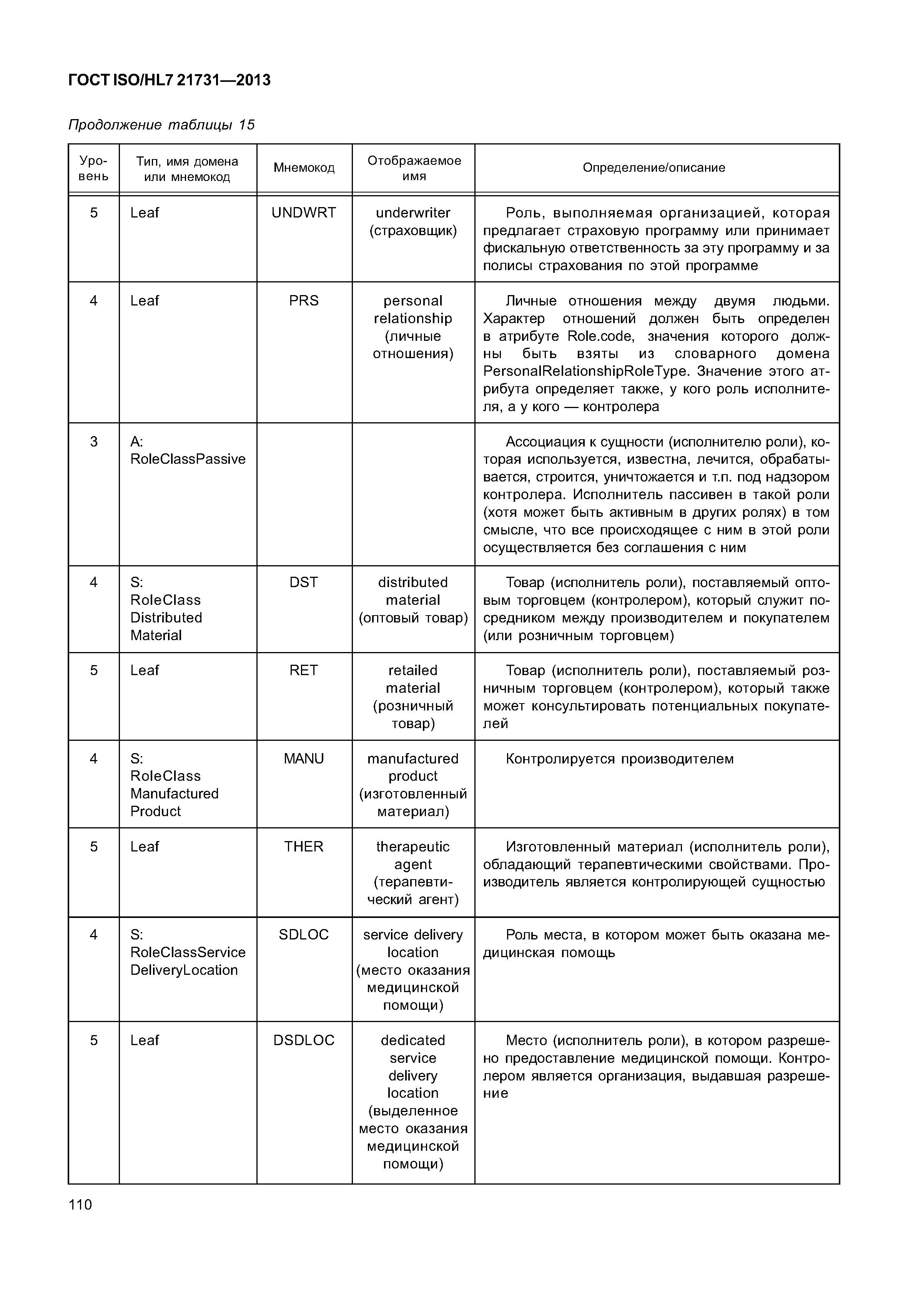 ГОСТ ISO/HL7 21731—2013

Продолжение таблицы 15

| Уровень | Тип, имя домена или мнемокод | Мнемокод | Отображаемое имя | Определение/описание |
|---|---|---|---|---|
| 5 | Leaf | UNDWRT | underwriter (страховщик) | Роль, выполняемая организацией, которая предлагает страховую программу или принимает фискальную ответственность за эту программу и за полисы страхования по этой программе |
| 4 | Leaf | PRS | personal relationship (личные отношения) | Личные отношения между двумя людьми. Характер отношений должен быть определен в атрибуте Role.code, значения которого должны быть взяты из словарного домена PersonalRelationshipRoleType. Значение этого атрибута определяет также, у кого роль исполнителя, а у кого — контролера |
| 3 | A: RoleClassPassive | | | Ассоциация к сущности (исполнителю роли), которая используется, известна, лечится, обрабатывается, строится, уничтожается и т.п. под надзором контролера. Исполнитель пассивен в такой роли (хотя может быть активным в других ролях) в том смысле, что все происходящее с ним в этой роли осуществляется без соглашения с ним |
| 4 | S: RoleClass Distributed Material | DST | distributed material (оптовый товар) | Товар (исполнитель роли), поставляемый оптовым торговцем (контролером), который служит посредником между производителем и покупателем (или розничным торговцем) |
| 5 | Leaf | RET | retailed material (розничный товар) | Товар (исполнитель роли), поставляемый розничным торговцем (контролером), который также может консультировать потенциальных покупателей |
| 4 | S: RoleClass Manufactured Product | MANU | manufactured product (изготовленный материал) | Контролируется производителем |
| 5 | Leaf | THER | therapeutic agent (терапевтический агент) | Изготовленный материал (исполнитель роли), обладающий терапевтическими свойствами. Производитель является контролирующей сущностью |
| 4 | S: RoleClassService DeliveryLocation | SDLOC | service delivery location (место оказания медицинской помощи) | Роль места, в котором может быть оказана медицинская помощь |
| 5 | Leaf | DSDLOC | dedicated service delivery location (выделенное место оказания медицинской помощи) | Место (исполнитель роли), в котором разрешено предоставление медицинской помощи. Контролером является организация, выдавшая разрешение |

110